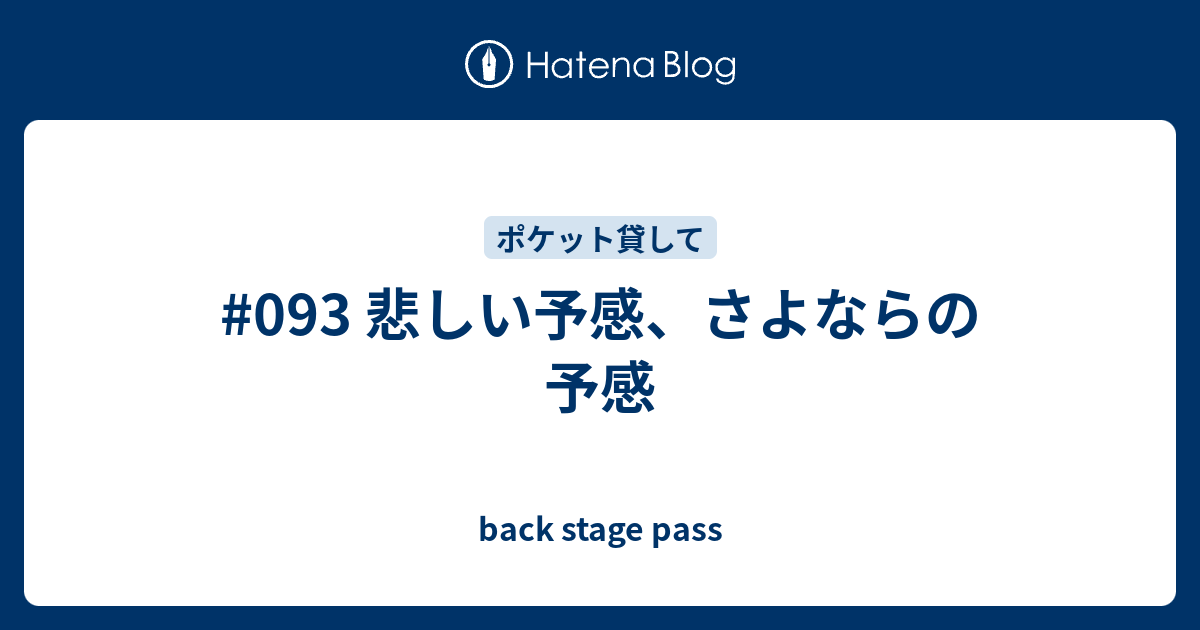 Hatena Blog

ポケット貸して

#093 悲しい予感、さよならの予感

back stage pass